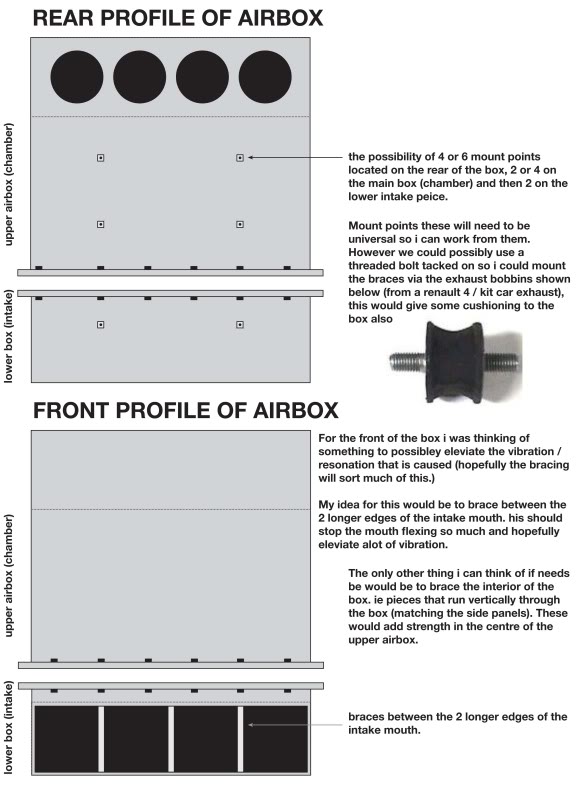 REAR PROFILE OF AIRBOX

upper airbox (chamber)

lower box (intake)

the possibility of 4 or 6 mount points located on the rear of the box, 2 or 4 on the main box (chamber) and then 2 on the lower intake peice.

Mount points these will need to be universal so i can work from them. However we could possibly use a threaded bolt tacked on so i could mount the braces via the exhaust bobbins shown below (from a renault 4 / kit car exhaust), this would give some cushioning to the box also

FRONT PROFILE OF AIRBOX

upper airbox (chamber)

lower box (intake)

For the front of the box i was thinking of something to possibley eleviate the vibration / resonation that is caused (hopefully the bracing will sort much of this.)

My idea for this would be to brace between the 2 longer edges of the intake mouth. his should stop the mouth flexing so much and hopefully eleviate alot of vibration.

The only other thing i can think of if needs be would be to brace the interior of the box. ie pieces that run vertically through the box (matching the side panels). These would add strength in the centre of the upper airbox.

braces between the 2 longer edges of the intake mouth.